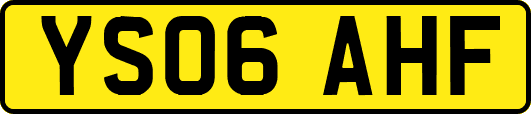 YS06 AHF